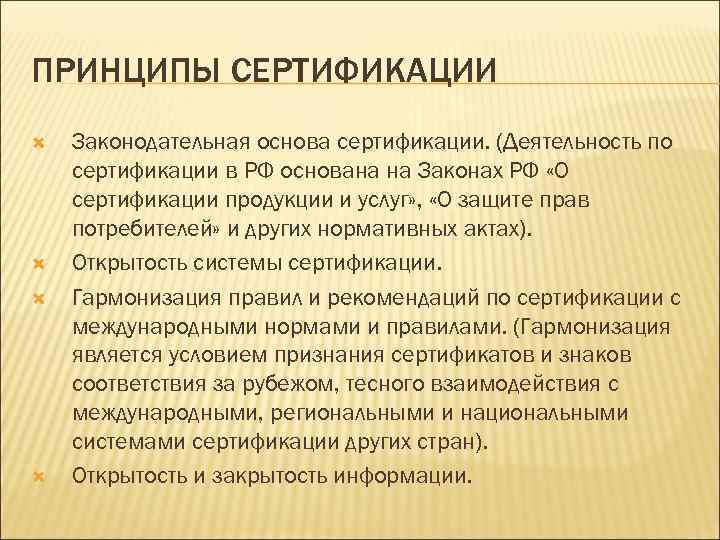 ПРИНЦИПЫ СЕРТИФИКАЦИИ

Законодательная основа сертификации. (Деятельность по сертификации в РФ основана на Законах РФ «О сертификации продукции и услуг», «О защите прав потребителей» и других нормативных актах).

Открытость системы сертификации.

Гармонизация правил и рекомендаций по сертификации с международными нормами и правилами. (Гармонизация является условием признания сертификатов и знаков соответствия за рубежом, тесного взаимодействия с международными, региональными и национальными системами сертификации других стран).

Открытость и закрытость информации.